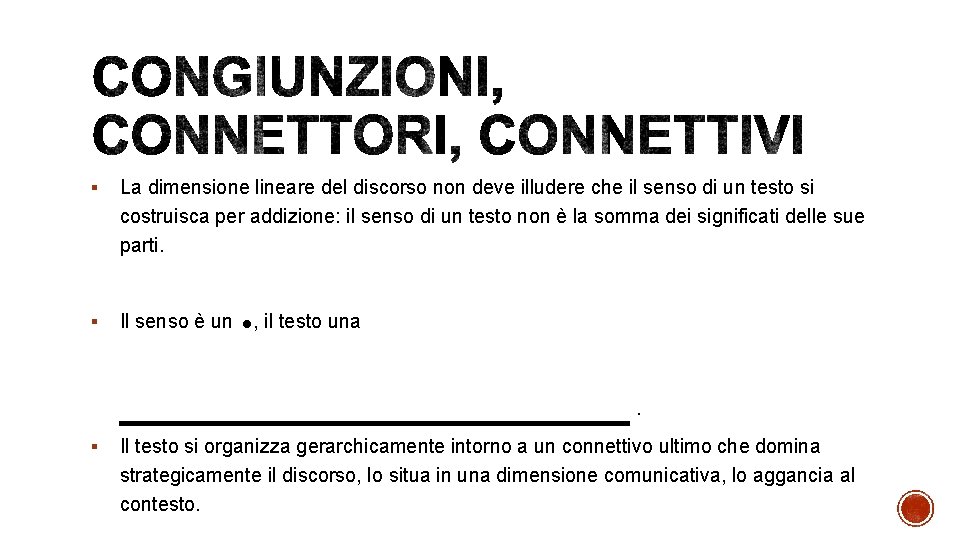 CONGIUNZIONI, CONNETTORI, CONNETTIVI

▪ La dimensione lineare del discorso non deve illudere che il senso di un testo si costruisca per addizione: il senso di un testo non è la somma dei significati delle sue parti.

▪ Il senso è un ●, il testo una

.

▪ Il testo si organizza gerarchicamente intorno a un connettivo ultimo che domina strategicamente il discorso, lo situa in una dimensione comunicativa, lo aggancia al contesto.